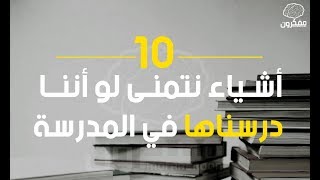 مفكرون

10

أشياء نتمنى لو أننا درسناها في المدرسة